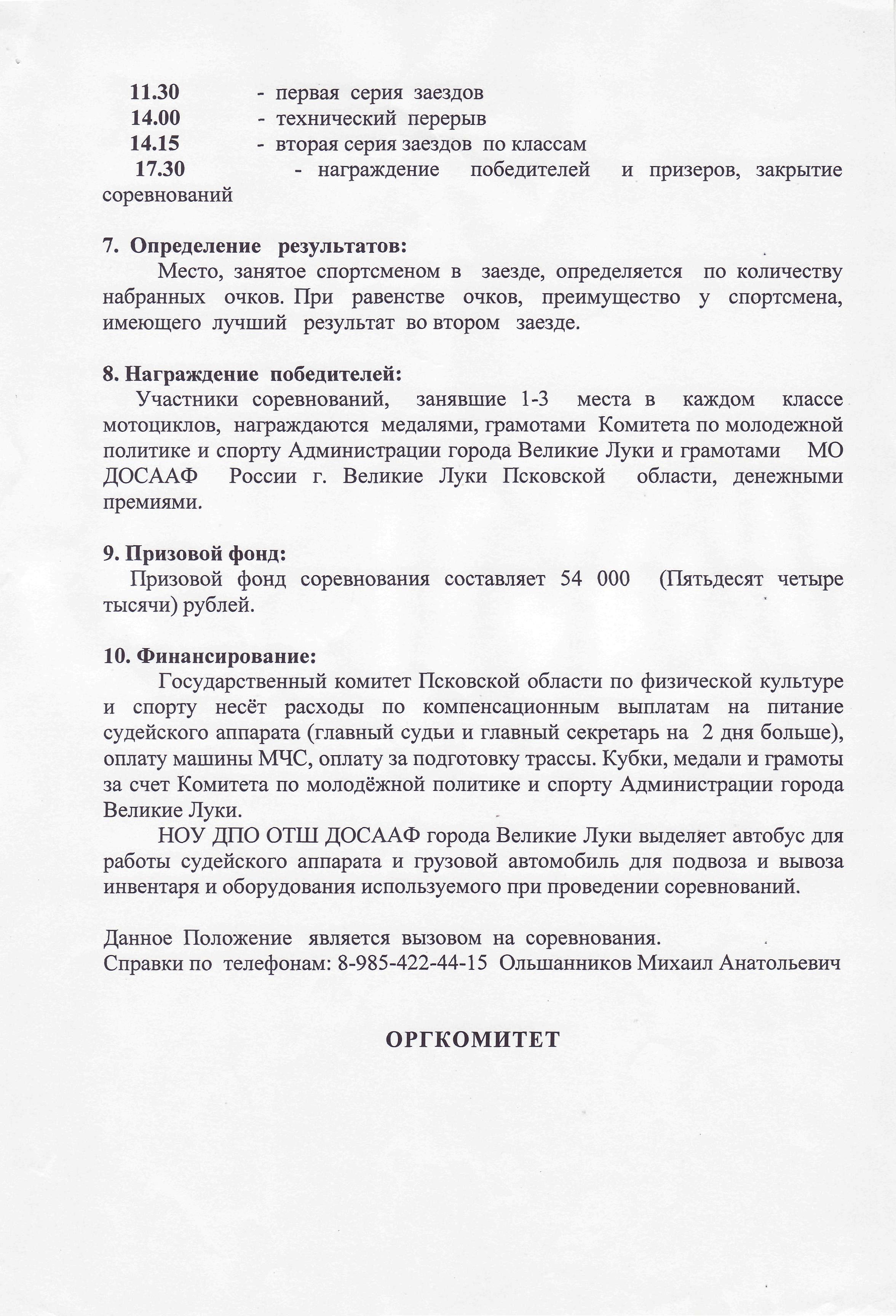 11.30 - первая серия заездов
14.00 - технический перерыв
14.15 - вторая серия заездов по классам
17.30 - награждение победителей и призеров, закрытие соревнований

7. Определение результатов:
Место, занятое спортсменом в заезде, определяется по количеству набранных очков. При равенстве очков, преимущество у спортсмена, имеющего лучший результат во втором заезде.

8. Награждение победителей:
Участники соревнований, занявшие 1-3 места в каждом классе мотоциклов, награждаются медалями, грамотами Комитета по молодежной политике и спорту Администрации города Великие Луки и грамотами МО ДОСААФ России г. Великие Луки Псковской области, денежными премиями.

9. Призовой фонд:
Призовой фонд соревнования составляет 54 000 (Пятьдесят четыре тысячи) рублей.

10. Финансирование:
Государственный комитет Псковской области по физической культуре и спорту несёт расходы по компенсационным выплатам на питание судейского аппарата (главный судьи и главный секретарь на 2 дня больше), оплату машины МЧС, оплату за подготовку трассы. Кубки, медали и грамоты за счет Комитета по молодёжной политике и спорту Администрации города Великие Луки.
НОУ ДПО ОТШ ДОСААФ города Великие Луки выделяет автобус для работы судейского аппарата и грузовой автомобиль для подвоза и вывоза инвентаря и оборудования используемого при проведении соревнований.

Данное Положение является вызовом на соревнования.
Справки по телефонам: 8-985-422-44-15 Ольшанников Михаил Анатольевич

ОРГКОМИТЕТ